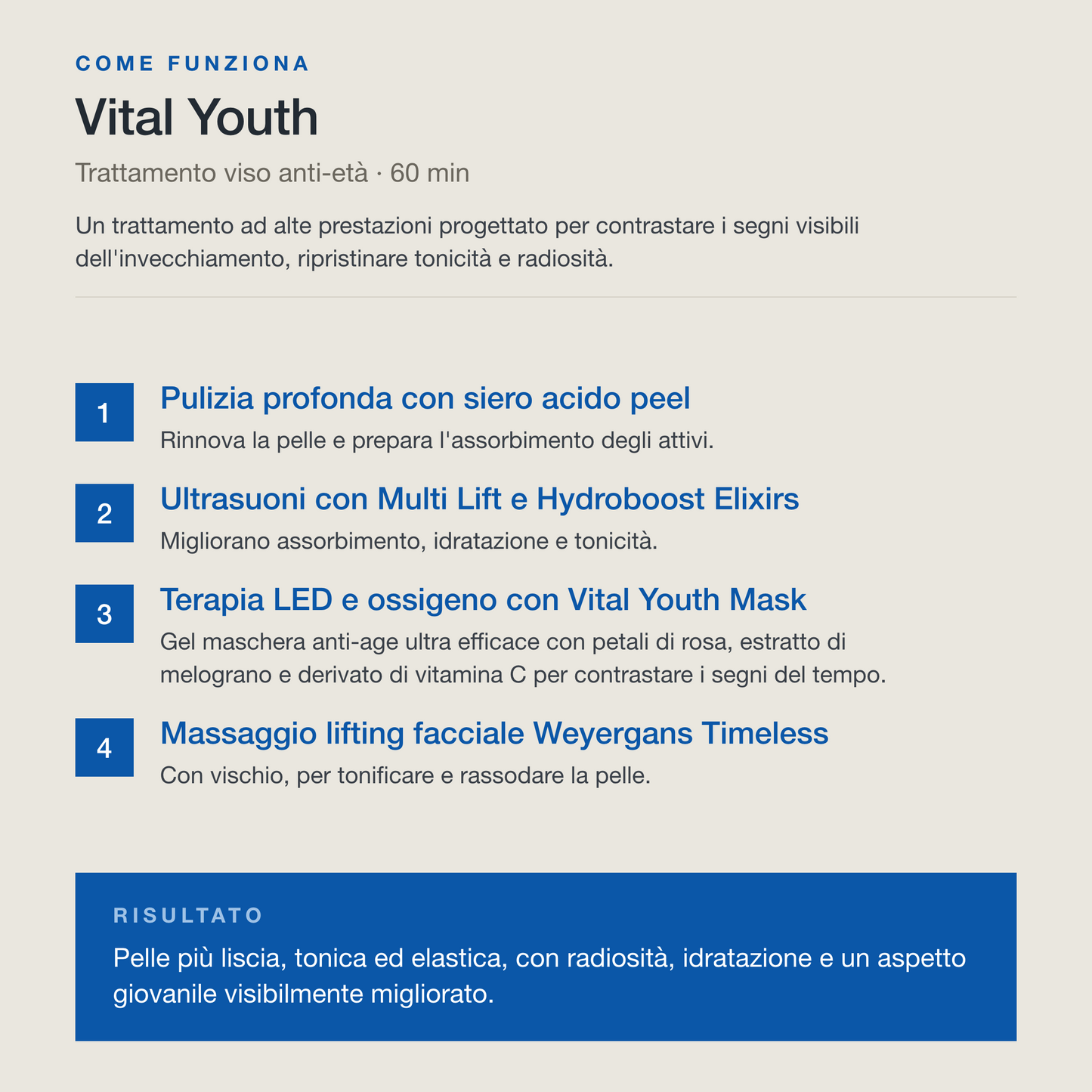 COME FUNZIONA

Vital Youth

Trattamento viso anti-età · 60 min

Un trattamento ad alte prestazioni progettato per contrastare i segni visibili dell'invecchiamento, ripristinare tonicità e radiosità.

1
Pulizia profonda con siero acido peel
Rinnova la pelle e prepara l'assorbimento degli attivi.

2
Ultrasuoni con Multi Lift e Hydroboost Elixirs
Migliorano assorbimento, idratazione e tonicità.

3
Terapia LED e ossigeno con Vital Youth Mask
Gel maschera anti-age ultra efficace con petali di rosa, estratto di melograno e derivato di vitamina C per contrastare i segni del tempo.

4
Massaggio lifting facciale Weyergans Timeless
Con vischio, per tonificare e rassodare la pelle.

RISULTATO
Pelle più liscia, tonica ed elastica, con radiosità, idratazione e un aspetto giovanile visibilmente migliorato.